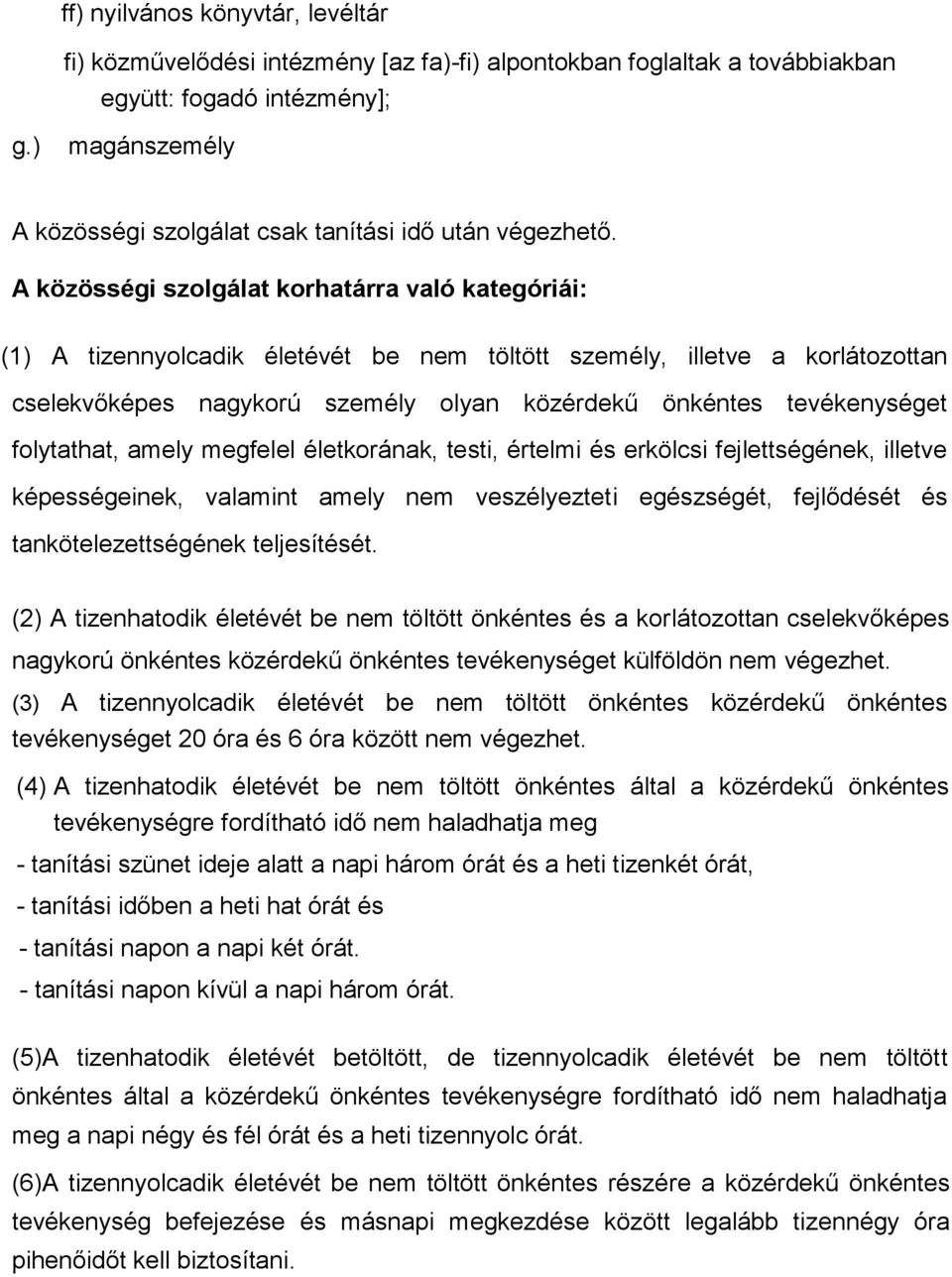 ff) nyilvános könyvtár, levéltár

fi) közművelődési intézmény [az fa)-fi) alpontokban foglaltak a továbbiakban együtt: fogadó intézmény];

g.) magánszemély

A közösségi szolgálat csak tanítási idő után végezhető.

A közösségi szolgálat korhatárra való kategóriái:

(1) A tizennyolcadik életévét be nem töltött személy, illetve a korlátozottan cselekvőképes nagykorú személy olyan közérdekű önkéntes tevékenységet folytathat, amely megfelel életkorának, testi, értelmi és erkölcsi fejlettségének, illetve képességeinek, valamint amely nem veszélyezteti egészségét, fejlődését és tankötelezettségének teljesítését.

(2) A tizenhatodik életévét be nem töltött önkéntes és a korlátozottan cselekvőképes nagykorú önkéntes közérdekű önkéntes tevékenységet külföldön nem végezhet.

(3) A tizennyolcadik életévét be nem töltött önkéntes közérdekű önkéntes tevékenységet 20 óra és 6 óra között nem végezhet.

(4) A tizenhatodik életévét be nem töltött önkéntes által a közérdekű önkéntes tevékenységre fordítható idő nem haladhatja meg

- tanítási szünet ideje alatt a napi három órát és a heti tizenkét órát,

- tanítási időben a heti hat órát és

- tanítási napon a napi két órát.

- tanítási napon kívül a napi három órát.

(5)A tizenhatodik életévét betöltött, de tizennyolcadik életévét be nem töltött önkéntes által a közérdekű önkéntes tevékenységre fordítható idő nem haladhatja meg a napi négy és fél órát és a heti tizennyolc órát.

(6)A tizennyolcadik életévét be nem töltött önkéntes részére a közérdekű önkéntes tevékenység befejezése és másnapi megkezdése között legalább tizennégy óra pihenőidőt kell biztosítani.